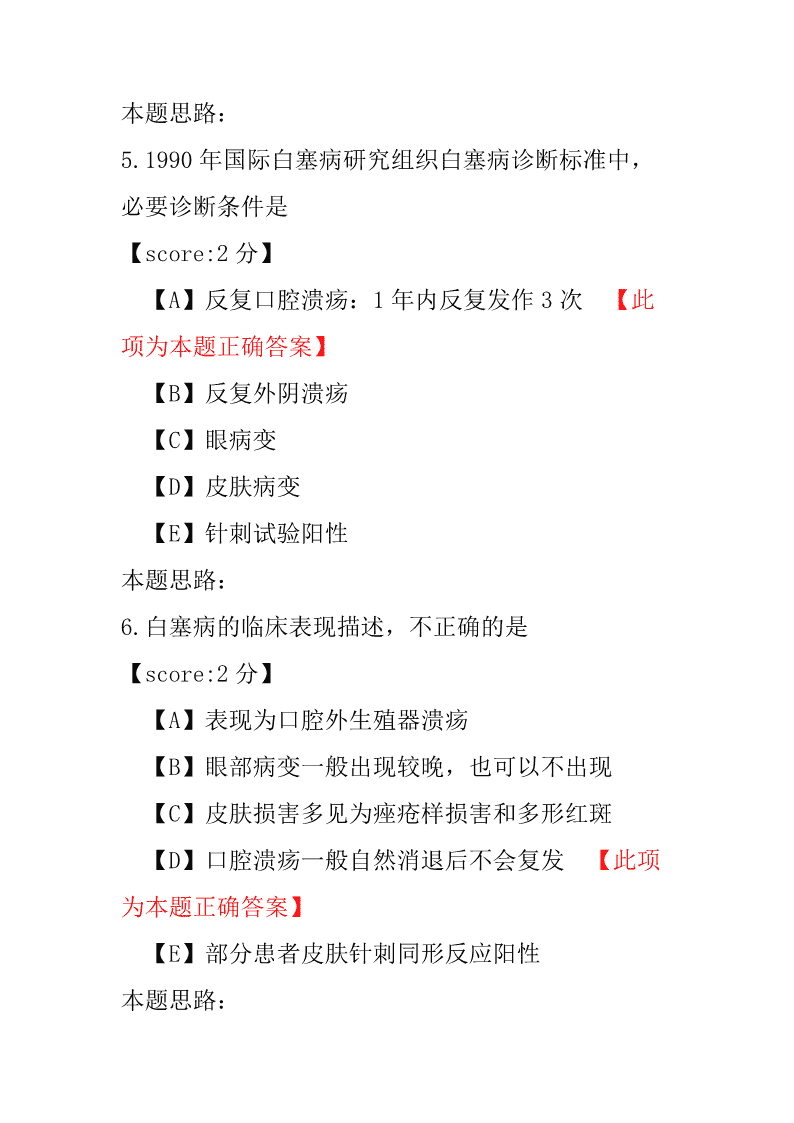 本题思路：

5.1990 年国际白塞病研究组织白塞病诊断标准中，必要诊断条件是

【score:2 分】

【A】反复口腔溃疡：1 年内反复发作 3 次 【此项为本题正确答案】

【B】反复外阴溃疡

【C】眼病变

【D】皮肤病变

【E】针刺试验阳性

本题思路：

6.白塞病的临床表现描述，不正确的是

【score:2 分】

【A】表现为口腔外生殖器溃疡

【B】眼部病变一般出现较晚，也可以不出现

【C】皮肤损害多见为痤疮样损害和多形红斑

【D】口腔溃疡一般自然消退后不会复发 【此项为本题正确答案】

【E】部分患者皮肤针刺同形反应阳性

本题思路：